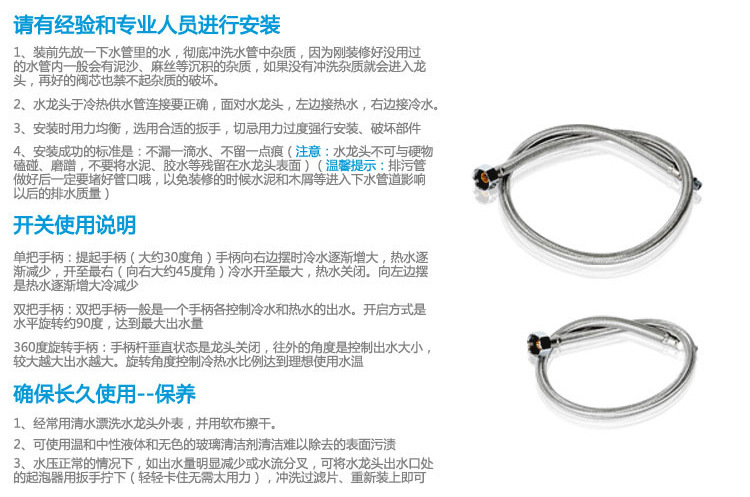 请有经验和专业人员进行安装

1、装前先放一下水管里的水，彻底冲洗水管中杂质，因为刚装修好没用过的水管内一般会有泥沙、麻丝等沉积的杂质，如果没有冲洗杂质就会进入龙头，再好的阀芯也禁不起杂质的破坏。

2、水龙头于冷热供水管连接要正确，面对水龙头，左边接热水，右边接冷水。

3、安装时用力均衡，选用合适的扳手，切忌用力过度强行安装、破坏部件

4、安装成功的标准是：不漏一滴水、不留一点痕（注意：水龙头不可与硬物磕碰、磨蹭，不要将水泥、胶水等残留在水龙头表面）（温馨提示：排污管做好后一定要堵好管口哦，以免装修的时候水泥和木屑等进入下水管道影响以后的排水质量）

开关使用说明

单把手柄：提起手柄（大约30度角）手柄向右边摆时冷水逐渐增大，热水逐渐减少，开至最右（向右大约45度角）冷水开至最大，热水关闭。向左边摆是热水逐渐增大冷减少

双把手柄：双把手柄一般是一个手柄各控制冷水和热水的出水。开启方式是水平旋转约90度，达到最大出水量

360度旋转手柄：手柄杆垂直状态是龙头关闭，往外的角度是控制出水大小，较大越大出水越大。旋转角度控制冷热水比例达到理想使用水温

确保长久使用--保养

1、经常用清水漂洗水龙头外表，并用软布擦干。

2、可使用温和中性液体和无色的玻璃清洁剂清洁难以除去的表面污渍

3、水压正常的情况下，如出水量明显减少或水流分叉，可将水龙头出水口处的起泡器用扳手拧下（轻轻卡住无需太用力），冲洗过滤片、重新装上即可